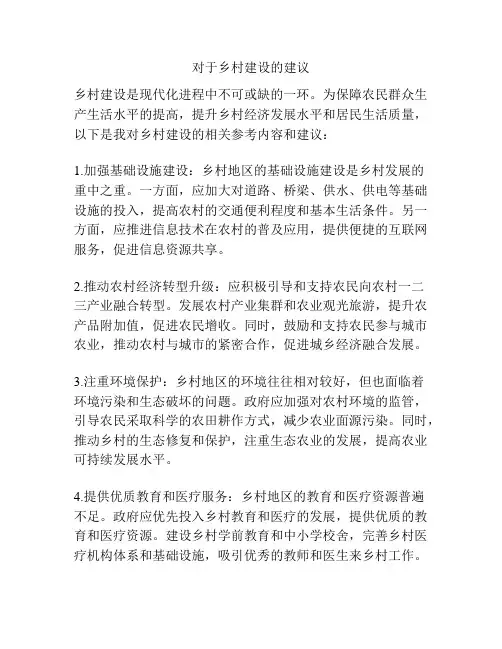 对于乡村建设的建议

乡村建设是现代化进程中不可或缺的一环。为保障农民群众生产生活水平的提高，提升乡村经济发展水平和居民生活质量，以下是我对乡村建设的相关参考内容和建议：

1.加强基础设施建设：乡村地区的基础设施建设是乡村发展的重中之重。一方面，应加大对道路、桥梁、供水、供电等基础设施的投入，提高农村的交通便利程度和基本生活条件。另一方面，应推进信息技术在农村的普及应用，提供便捷的互联网服务，促进信息资源共享。

2.推动农村经济转型升级：应积极引导和支持农民向农村一二三产业融合转型。发展农村产业集群和农业观光旅游，提升农产品附加值，促进农民增收。同时，鼓励和支持农民参与城市农业，推动农村与城市的紧密合作，促进城乡经济融合发展。

3.注重环境保护：乡村地区的环境往往相对较好，但也面临着环境污染和生态破坏的问题。政府应加强对农村环境的监管，引导农民采取科学的农田耕作方式，减少农业面源污染。同时，推动乡村的生态修复和保护，注重生态农业的发展，提高农业可持续发展水平。

4.提供优质教育和医疗服务：乡村地区的教育和医疗资源普遍不足。政府应优先投入乡村教育和医疗的发展，提供优质的教育和医疗资源。建设乡村学前教育和中小学校舍，完善乡村医疗机构体系和基础设施，吸引优秀的教师和医生来乡村工作。